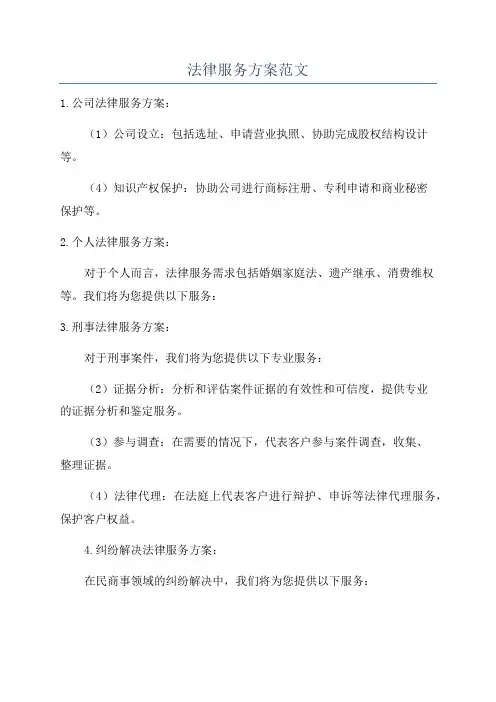 法律服务方案范文

1.公司法律服务方案：

（1）公司设立：包括选址、申请营业执照、协助完成股权结构设计等。

（4）知识产权保护：协助公司进行商标注册、专利申请和商业秘密保护等。

2.个人法律服务方案：

对于个人而言，法律服务需求包括婚姻家庭法、遗产继承、消费维权等。我们将为您提供以下服务：

3.刑事法律服务方案：

对于刑事案件，我们将为您提供以下专业服务：

（2）证据分析：分析和评估案件证据的有效性和可信度，提供专业的证据分析和鉴定服务。

（3）参与调查：在需要的情况下，代表客户参与案件调查，收集、整理证据。

（4）法律代理：在法庭上代表客户进行辩护、申诉等法律代理服务，保护客户权益。

4.纠纷解决法律服务方案：

在民商事领域的纠纷解决中，我们将为您提供以下服务：